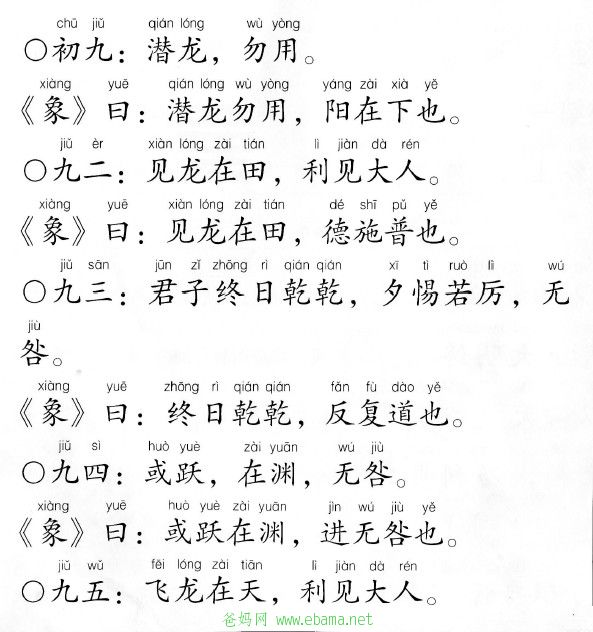 chū jiǔ qián lóng wù yòng
○初九：潜龙，勿用。

xiàng yuē qián lóng wù yòng yáng zài xià yě
《象》曰：潜龙勿用，阳在下也。

jiǔ èr xiàn lóng zài tián lì jiàn dà rén
○九二：见龙在田，利见大人。

xiàng yuē xiàn lóng zài tián dé shī pǔ yě
《象》曰：见龙在田，德施普也。

jiǔ sān jūn zǐ zhōng rì qián qián xī tì ruò lì wú jiù
○九三：君子终日乾乾，夕惕若厉，无咎。

xiàng yuē zhōng rì qián qián fǎn fù dào yě
《象》曰：终日乾乾，反复道也。

jiǔ sì huò yuè zài yuān wú jiù
○九四：或跃，在渊，无咎。

xiàng yuē huò yuè zài yuān jìn wú jiù yě
《象》曰：或跃在渊，进无咎也。

jiǔ wǔ fēi lóng zài tiān lì jiàn dà rén
○九五：飞龙在天，利见大人。

爸妈网 www.ebama.net